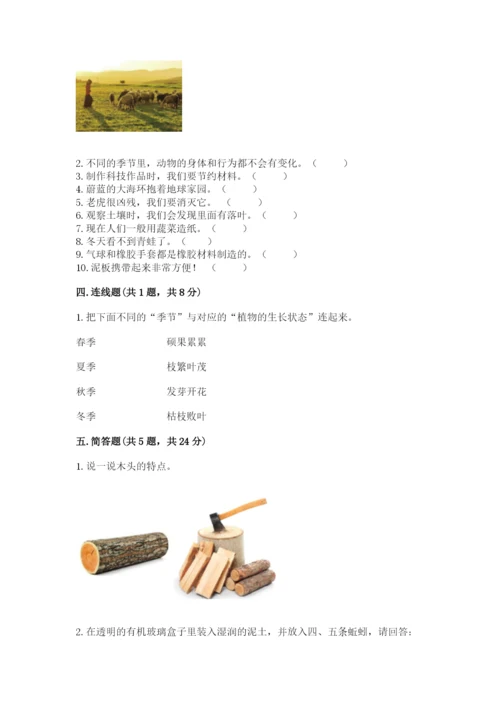 2. 不同的季节里，动物的身体和行为都不会有变化。（　　）
3. 制作科技作品时，我们要节约材料。（　　）
4. 蔚蓝的大海环抱着地球家园。（　　）
5. 老虎很凶残，我们要消灭它。（　　）
6. 观察土壤时，我们会发现里面有落叶。（　　）
7. 现在人们一般用蔬菜造纸。（　　）
8. 冬天看不到青蛙了。（　　）
9. 气球和橡胶手套都是橡胶材料制造的。（　　）
10. 泥板携带起来非常方便！（　　）

四. 连线题（共 1 题，共 8 分）

1. 把下面不同的“季节”与对应的“植物的生长状态”连起来。

春季　　硕果累累

夏季　　枝繁叶茂

秋季　　发芽开花

冬季　　枯枝败叶

五. 简答题（共 5 题，共 24 分）

1. 说一说木头的特点。

2. 在透明的有机玻璃盒子里装入湿润的泥土，并放入四、五条蚯蚓，请回答：